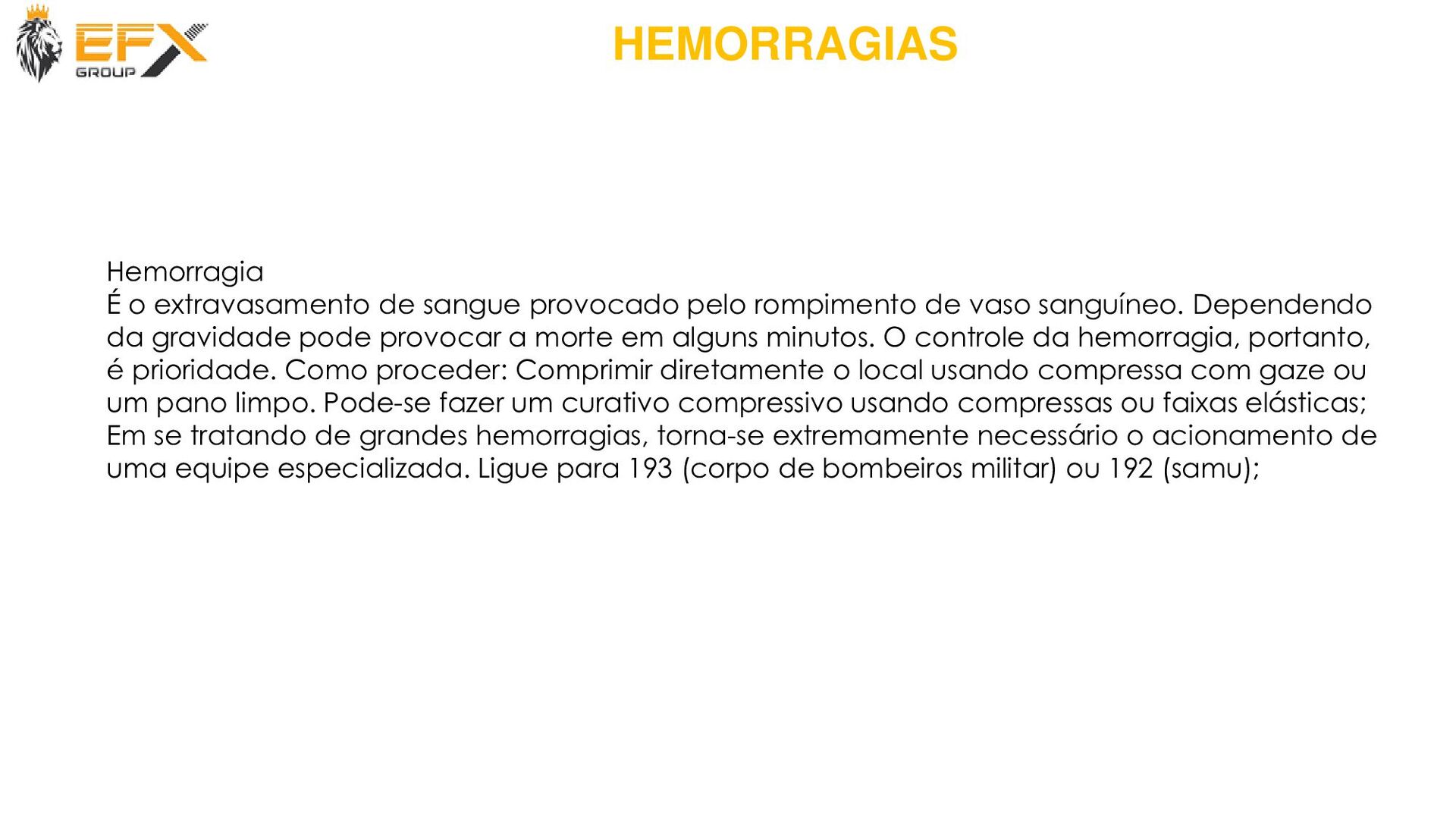 EFX GROUP

HEMORRAGIAS

Hemorragia
É o extravasamento de sangue provocado pelo rompimento de vaso sanguíneo. Dependendo da gravidade pode provocar a morte em alguns minutos. O controle da hemorragia, portanto, é prioridade. Como proceder: Comprimir diretamente o local usando compressa com gaze ou um pano limpo. Pode-se fazer um curativo compressivo usando compressas ou faixas elásticas; Em se tratando de grandes hemorragias, torna-se extremamente necessário o acionamento de uma equipe especializada. Ligue para 193 (corpo de bombeiros militar) ou 192 (samu);